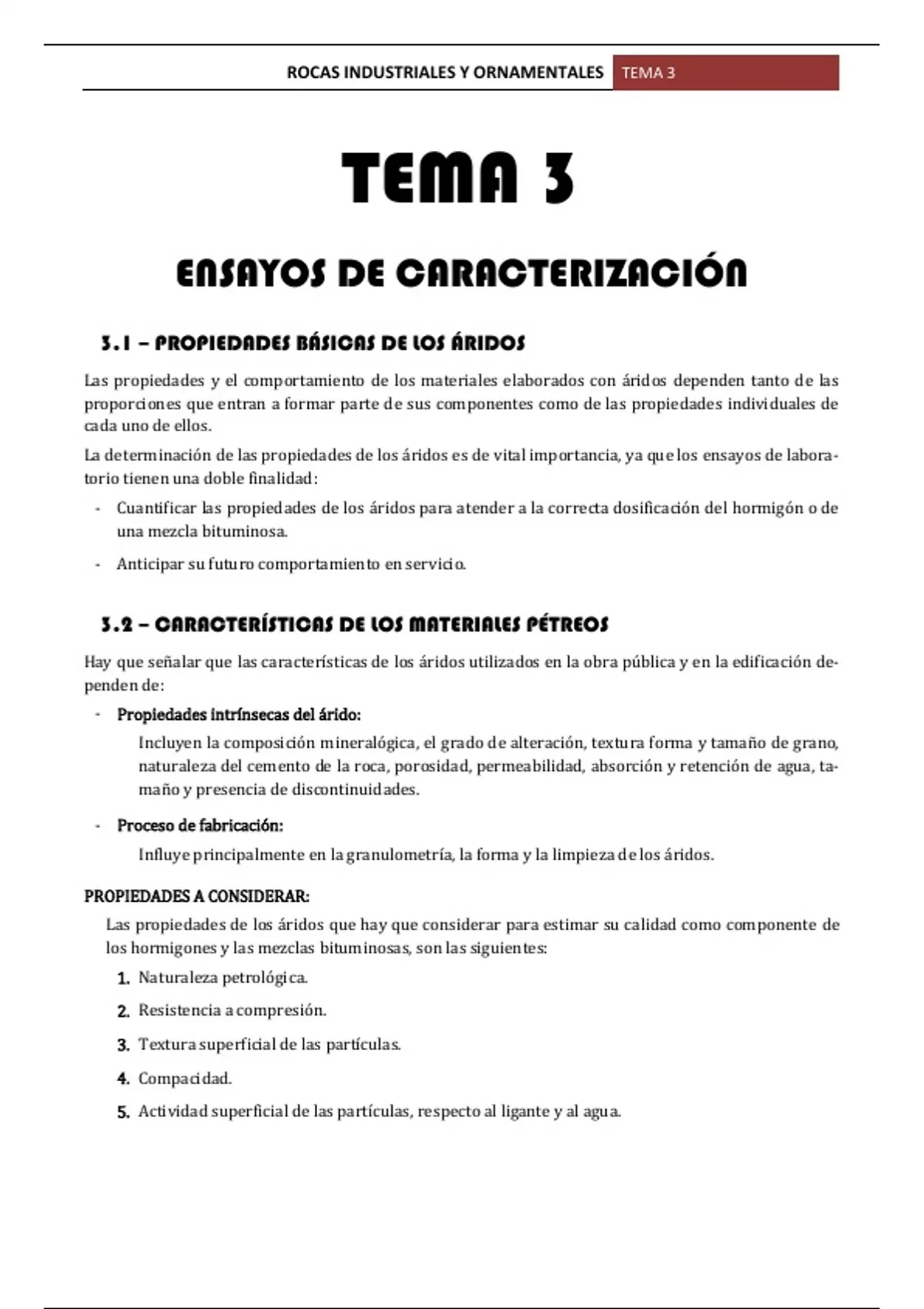 ROCAS INDUSTRIALES Y ORNAMENTALES TEMA 3

TEMA 3

ENSAYOS DE CARACTERIZACIÓN

3.1 – PROPIEDADES BÁSICAS DE LOS ÁRIDOS

Las propiedades y el comportamiento de los materiales elaborados con áridos dependen tanto de las proporciones que entran a formar parte de sus componentes como de las propiedades individuales de cada uno de ellos.

La determinación de las propiedades de los áridos es de vital importancia, ya que los ensayos de laboratorio tienen una doble finalidad:

- Cuantificar las propiedades de los áridos para atender a la correcta dosificación del hormigón o de una mezcla bituminosa.
- Anticipar su futuro comportamiento en servicio.

3.2 – CARACTERÍSTICAS DE LOS MATERIALES PÉTREOS

Hay que señalar que las características de los áridos utilizados en la obra pública y en la edificación dependen de:

- Propiedades intrínsecas del árido:
Incluyen la composición mineralógica, el grado de alteración, textura forma y tamaño de grano, naturaleza del cemento de la roca, porosidad, permeabilidad, absorción y retención de agua, tamaño y presencia de discontinuidades.
- Proceso de fabricación:
Influye principalmente en la granulometría, la forma y la limpieza de los áridos.

PROPIEDADES A CONSIDERAR:

Las propiedades de los áridos que hay que considerar para estimar su calidad como componente de los hormigones y las mezclas bituminosas, son las siguientes:

1. Naturaleza petrológica.
2. Resistencia a compresión.
3. Textura superficial de las partículas.
4. Compacidad.
5. Actividad superficial de las partículas, respecto al ligante y al agua.